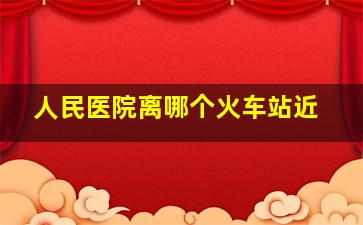 人民医院离哪个火车站近